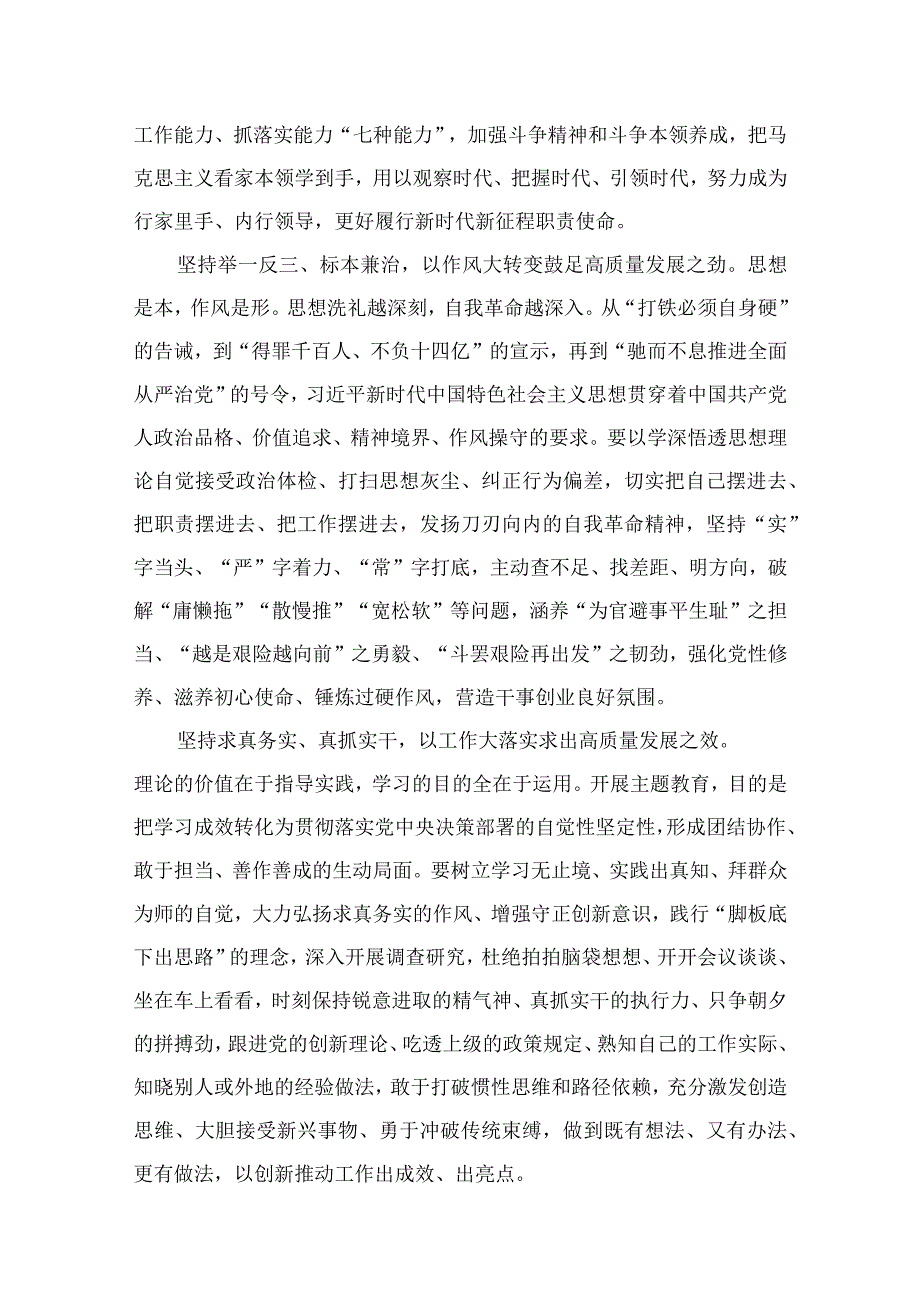 工作能力、抓落实能力“七种能力”，加强斗争精神和斗争本领养成，把马克思主义看家本领学到手，用以观察时代、把握时代、引领时代，努力成为行家里手、内行领导，更好履行新时代新征程职责使命。

坚持举一反三、标本兼治，以作风大转变鼓足高质量发展之劲。思想是本，作风是形。思想洗礼越深刻，自我革命越深入。从“打铁必须自身硬”的告诫，到“得罪千百人、不负十四亿”的宣示，再到“驰而不息推进全面从严治党”的号令，习近平新时代中国特色社会主义思想贯穿着中国共产党人政治品格、价值追求、精神境界、作风操守的要求。要以学深悟透思想理论自觉接受政治体检、打扫思想灰尘、纠正行为偏差，切实把自己摆进去、把职责摆进去、把工作摆进去，发扬刀刃向内的自我革命精神，坚持“实”字当头、“严”字着力、“常”字打底，主动查不足、找差距、明方向，破解“庸懒拖”“散慢推”“宽松软”等问题，涵养“为官避事平生耻”之担当、“越是艰险越向前”之勇毅、“斗罢艰险再出发”之韧劲，强化党性修养、滋养初心使命、锤炼过硬作风，营造干事创业良好氛围。

坚持求真务实、真抓实干，以工作大落实求出高质量发展之效。理论的价值在于指导实践，学习的目的全在于运用。开展主题教育，目的是把学习成效转化为贯彻落实党中央决策部署的自觉性坚定性，形成团结协作、敢于担当、善作善成的生动局面。要树立学习无止境、实践出真知、拜群众为师的自觉，大力弘扬求真务实的作风、增强守正创新意识，践行“脚板底下出思路”的理念，深入开展调查研究，杜绝拍拍脑袋想想、开开会议谈谈、坐在车上看看，时刻保持锐意进取的精气神、真抓实干的执行力、只争朝夕的拼搏劲，跟进党的创新理论、吃透上级的政策规定、熟知自己的工作实际、知晓别人或外地的经验做法，敢于打破惯性思维和路径依赖，充分激发创造思维、大胆接受新兴事物、勇于冲破传统束缚，做到既有想法、又有办法、更有做法，以创新推动工作出成效、出亮点。